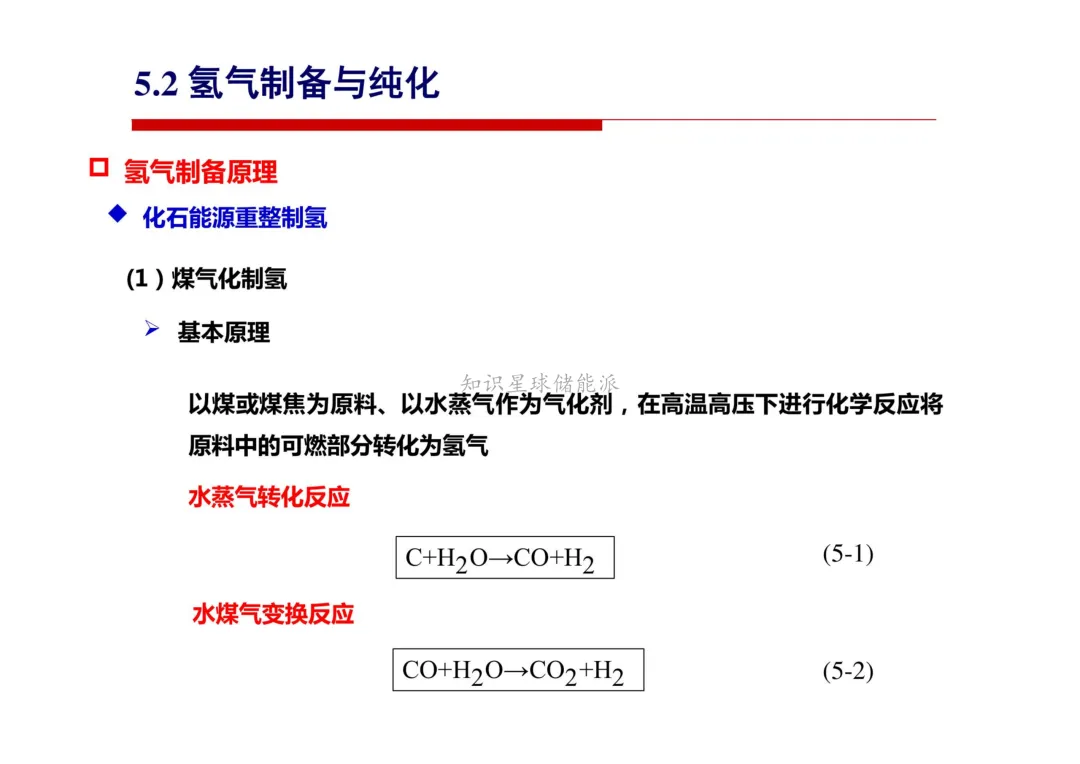 5.2 氢气制备与纯化

氢气制备原理

化石能源重整制氢

(1) 煤气化制氢

基本原理

知识星球储能派

以煤或煤焦为原料、以水蒸气作为气化剂，在高温高压下进行化学反应将原料中的可燃部分转化为氢气

水蒸气转化反应

$C+H_2O \rightarrow CO+H_2$ (5-1)

水煤气变换反应

$CO+H_2O \rightarrow CO_2+H_2$ (5-2)